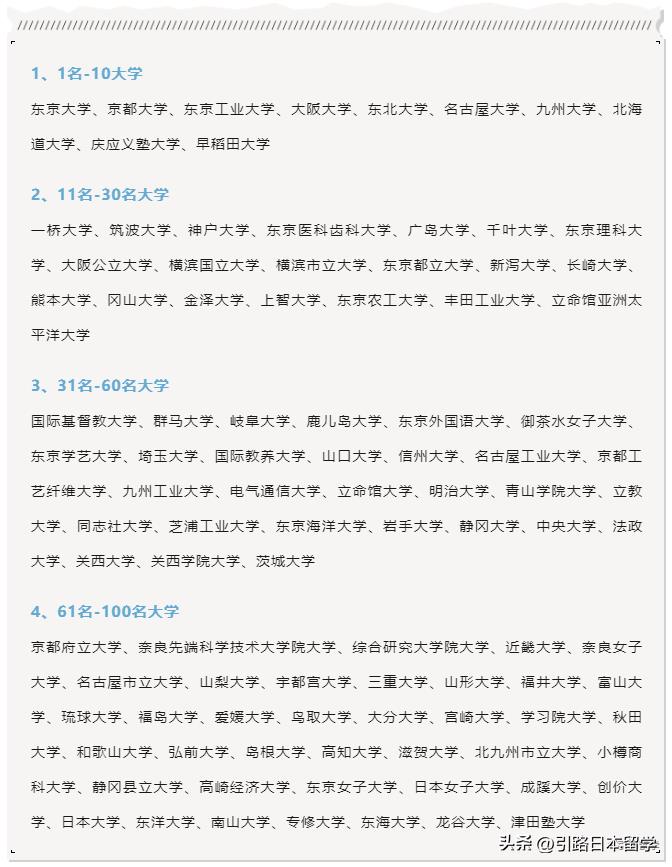 1、1名-10大学

东京大学、京都大学、东京工业大学、大阪大学、东北大学、名古屋大学、九州大学、北海道大学、庆应义塾大学、早稻田大学

2、11名-30名大学

一桥大学、筑波大学、神户大学、东京医科齿科大学、广岛大学、千叶大学、东京理科大学、大阪公立大学、横滨国立大学、横滨市立大学、东京都立大学、新泻大学、长崎大学、熊本大学、冈山大学、金泽大学、上智大学、东京农工大学、丰田工业大学、立命馆亚洲太平洋大学

3、31名-60名大学

国际基督教大学、群马大学、岐阜大学、鹿儿岛大学、东京外国语大学、御茶水女子大学、东京学艺大学、埼玉大学、国际教养大学、山口大学、信州大学、名古屋工业大学、京都工艺纤维大学、九州工业大学、电气通信大学、立命馆大学、明治大学、青山学院大学、立教大学、同志社大学、芝浦工业大学、东京海洋大学、岩手大学、静冈大学、中央大学、法政大学、关西大学、关西学院大学、茨城大学

4、61名-100名大学

京都府立大学、奈良先端科学技术大学院大学、综合研究大学院大学、近畿大学、奈良女子大学、名古屋市立大学、山梨大学、宇都宫大学、三重大学、山形大学、福井大学、富山大学、琉球大学、福岛大学、爱媛大学、鸟取大学、大分大学、宫崎大学、学习院大学、秋田大学、和歌山大学、弘前大学、岛根大学、高知大学、滋贺大学、北九州市立大学、小樽商科大学、静冈县立大学、高崎经济大学、东京女子大学、日本女子大学、成蹊大学、创价大学、日本大学、东洋大学、南山大学、专修大学、东海大学、龙谷大学、津田塾大学

头条 @引路日本留学